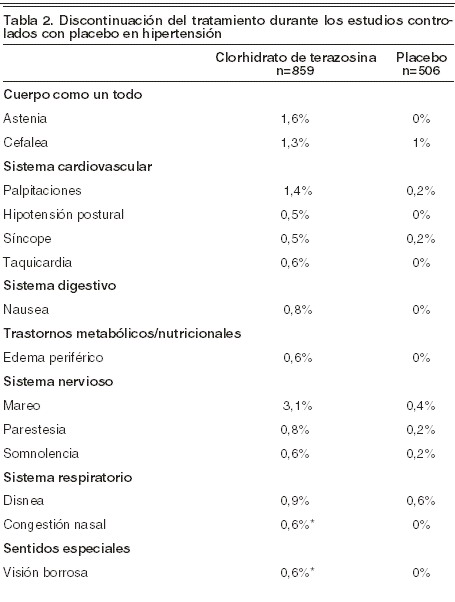 Tabla 2. Discontinuación del tratamiento durante los estudios controlados con placebo en hipertensión

| | Clorhidrato de terazosina n=859 | Placebo n=506 |
|---|---|---|
| **Cuerpo como un todo** | | |
| Astenia | 1,6% | 0% |
| Cefalea | 1,3% | 1% |
| **Sistema cardiovascular** | | |
| Palpitaciones | 1,4% | 0,2% |
| Hipotensión postural | 0,5% | 0% |
| Síncope | 0,5% | 0,2% |
| Taquicardia | 0,6% | 0% |
| **Sistema digestivo** | | |
| Nausea | 0,8% | 0% |
| **Trastornos metabólicos/nutricionales** | | |
| Edema periférico | 0,6% | 0% |
| **Sistema nervioso** | | |
| Mareo | 3,1% | 0,4% |
| Parestesia | 0,8% | 0,2% |
| Somnolencia | 0,6% | 0,2% |
| **Sistema respiratorio** | | |
| Disnea | 0,9% | 0,6% |
| Congestión nasal | 0,6%* | 0% |
| **Sentidos especiales** | | |
| Visión borrosa | 0,6%* | 0% |